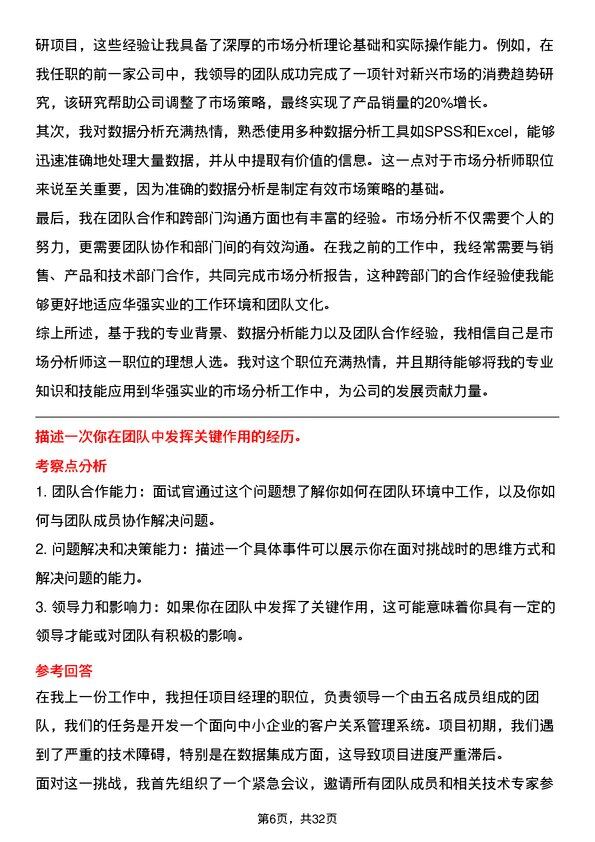 研项目，这些经验让我具备了深厚的市场分析理论基础和实际操作能力。例如，在我任职的前一家公司中，我领导的团队成功完成了一项针对新兴市场的消费趋势研究，该研究帮助公司调整了市场策略，最终实现了产品销量的20%增长。

其次，我对数据分析充满热情，熟悉使用多种数据分析工具如SPSS和Excel，能够迅速准确地处理大量数据，并从中提取有价值的信息。这一点对于市场分析师职位来说至关重要，因为准确的数据分析是制定有效市场策略的基础。

最后，我在团队合作和跨部门沟通方面也有丰富的经验。市场分析不仅需要个人的努力，更需要团队协作和部门间的有效沟通。在我之前的工作中，我经常需要与销售、产品和技术部门合作，共同完成市场分析报告，这种跨部门的合作经验使我能够更好地适应华强实业的工作环境和团队文化。

综上所述，基于我的专业背景、数据分析能力以及团队合作经验，我相信自己是市场分析师这一职位的理想人选。我对这个职位充满热情，并且期待能够将我的专业知识和技能应用到华强实业的市场分析工作中，为公司的发展贡献力量。

描述一次你在团队中发挥关键作用的经历。

考察点分析

1. 团队合作能力：面试官通过这个问题想了解你如何在团队环境中工作，以及你如何与团队成员协作解决问题。

2. 问题解决和决策能力：描述一个具体事件可以展示你在面对挑战时的思维方式和解决问题的能力。

3. 领导力和影响力：如果你在团队中发挥了关键作用，这可能意味着你具有一定的领导才能或对团队有积极的影响。

参考回答

在我上一份工作中，我担任项目经理的职位，负责领导一个由五名成员组成的团队，我们的任务是开发一个面向中小企业的客户关系管理系统。项目初期，我们遇到了严重的技术障碍，特别是在数据集成方面，这导致项目进度严重滞后。

面对这一挑战，我首先组织了一个紧急会议，邀请所有团队成员和相关技术专家参

第6页，共32页